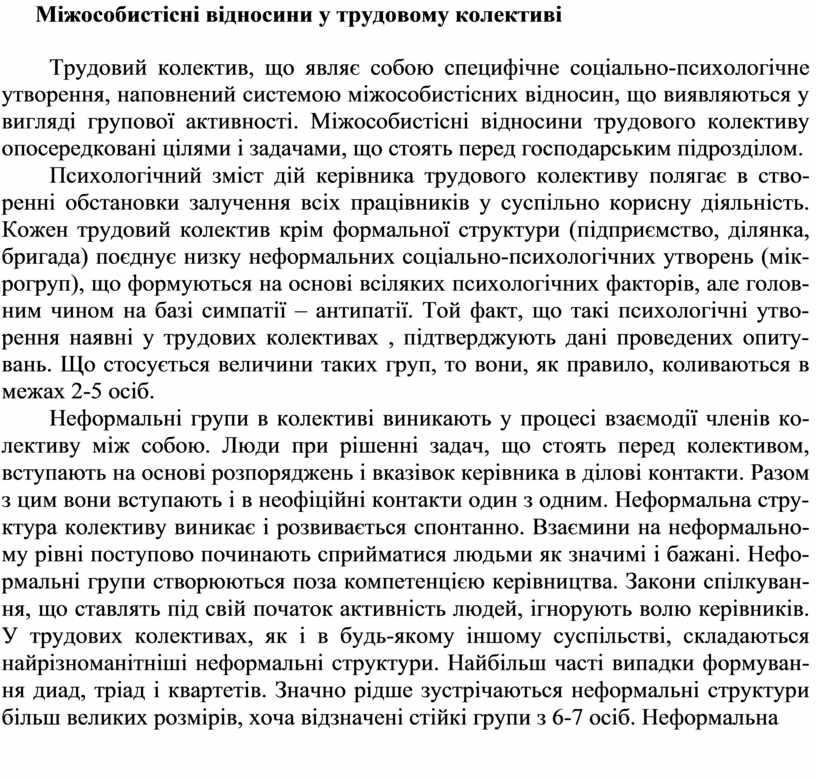 Міжособистісні відносини у трудовому колективі

Трудовий колектив, що являє собою специфічне соціально-психологічне утворення, наповнений системою міжособистісних відносин, що виявляються у вигляді групової активності. Міжособистісні відносини трудового колективу опосередковані цілями і задачами, що стоять перед господарським підрозділом.

Психологічний зміст дій керівника трудового колективу полягає в створенні обстановки залучення всіх працівників у суспільно корисну діяльність. Кожен трудовий колектив крім формальної структури (підприємство, ділянка, бригада) поєднує низку неформальних соціально-психологічних утворень (мікрогруп), що формуються на основі всіляких психологічних факторів, але головним чином на базі симпатії – антипатії. Той факт, що такі психологічні утворення наявні у трудових колективах , підтверджують дані проведених опитувань. Що стосується величини таких груп, то вони, як правило, коливаються в межах 2-5 осіб.

Неформальні групи в колективі виникають у процесі взаємодії членів колективу між собою. Люди при рішенні задач, що стоять перед колективом, вступають на основі розпоряджень і вказівок керівника в ділові контакти. Разом з цим вони вступають і в неофіційні контакти один з одним. Неформальна структура колективу виникає і розвивається спонтанно. Взаємини на неформальному рівні поступово починають сприйматися людьми як значимі і бажані. Неформальні групи створюються поза компетенцією керівництва. Закони спілкування, що ставлять під свій початок активність людей, ігнорують волю керівників. У трудових колективах, як і в будь-якому іншому суспільстві, складаються найрізноманітніші неформальні структури. Найбільш часті випадки формування диад, тріад і квартетів. Значно рідше зустрічаються неформальні структури більш великих розмірів, хоча відзначені стійкі групи з 6-7 осіб. Неформальна